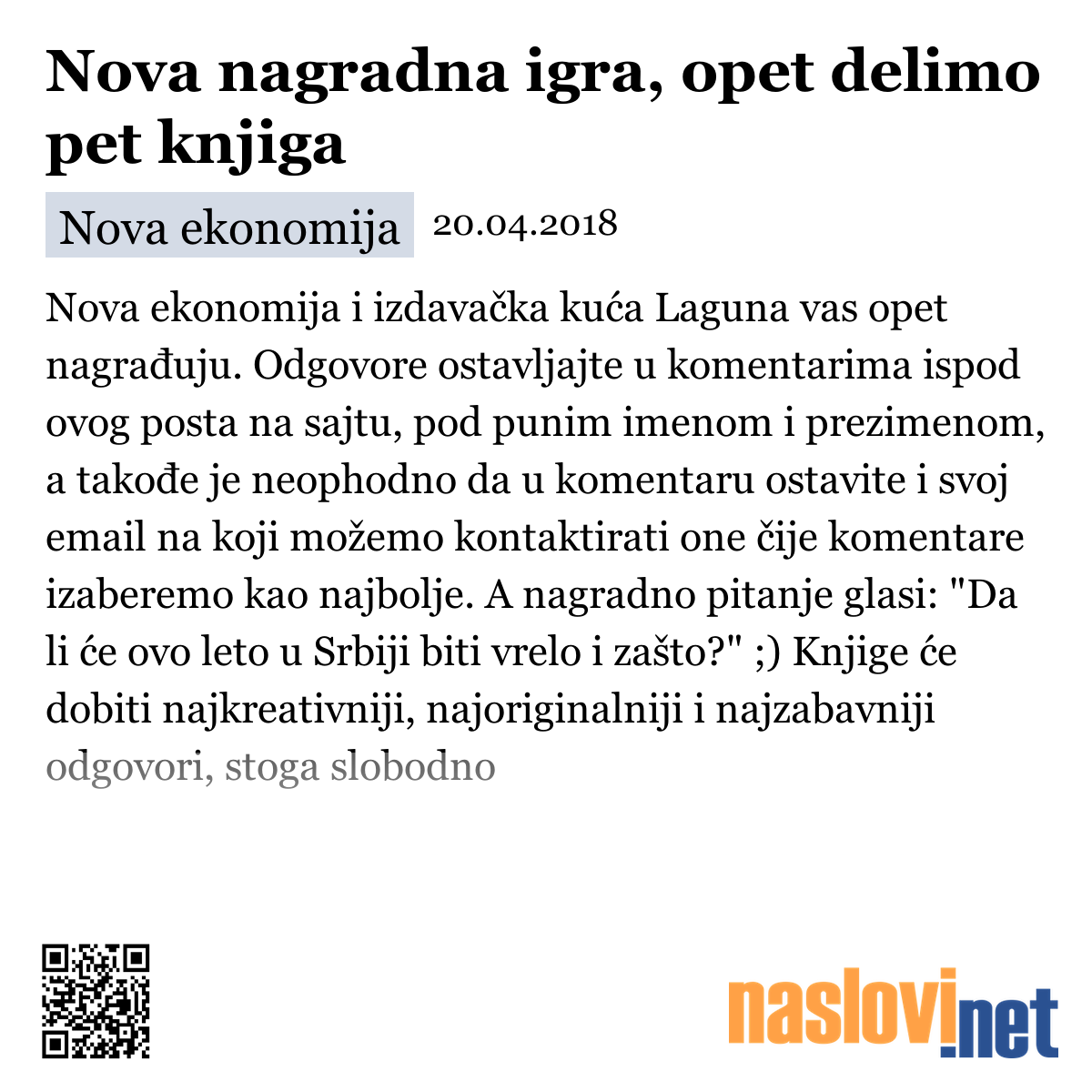 Nova nagradna igra, opet delimo pet knjiga

Nova ekonomija 20.04.2018

Nova ekonomija i izdavačka kuća Laguna vas opet nagrađuju. Odgovore ostavljajte u komentarima ispod ovog posta na sajtu, pod punim imenom i prezimenom, a takođe je neophodno da u komentaru ostavite i svoj email na koji možemo kontaktirati one čije komentare izaberemo kao najbolje. A nagradno pitanje glasi: "Da li će ovo leto u Srbiji biti vrelo i zašto?" ;) Knjige će dobiti najkreativniji, najoriginalniji i najzabavniji odgovori, stoga slobodno

naslovi.net